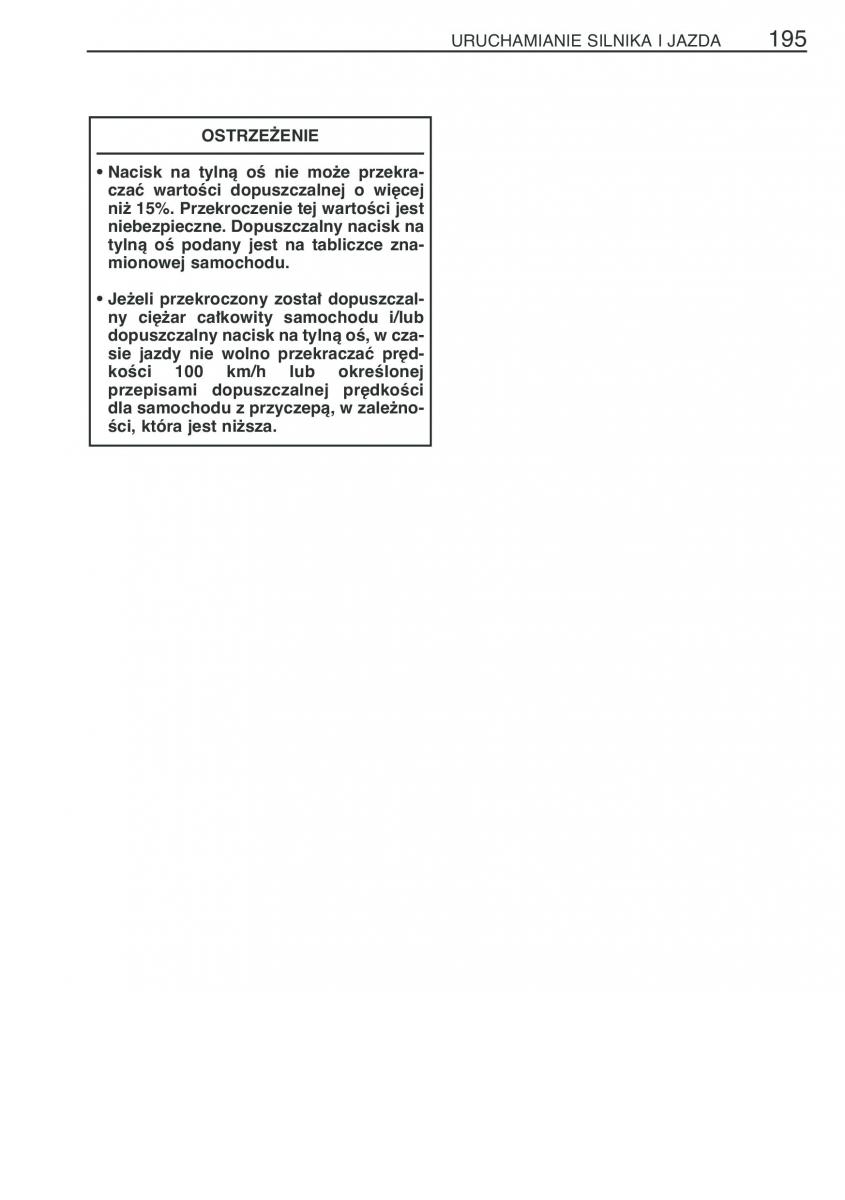 URUCHAMIANIE SILNIKA I JAZDA 195

OSTRZEŻENIE

• Nacisk na tylną oś nie może przekraczać wartości dopuszczalnej o więcej niż 15%. Przekroczenie tej wartości jest niebezpieczne. Dopuszczalny nacisk na tylną oś podany jest na tabliczce znamionowej samochodu.

• Jeżeli przekroczony został dopuszczalny ciężar całkowity samochodu i/lub dopuszczalny nacisk na tylną oś, w czasie jazdy nie wolno przekraczać prędkości 100 km/h lub określonej przepisami dopuszczalnej prędkości dla samochodu z przyczepą, w zależności, która jest niższa.